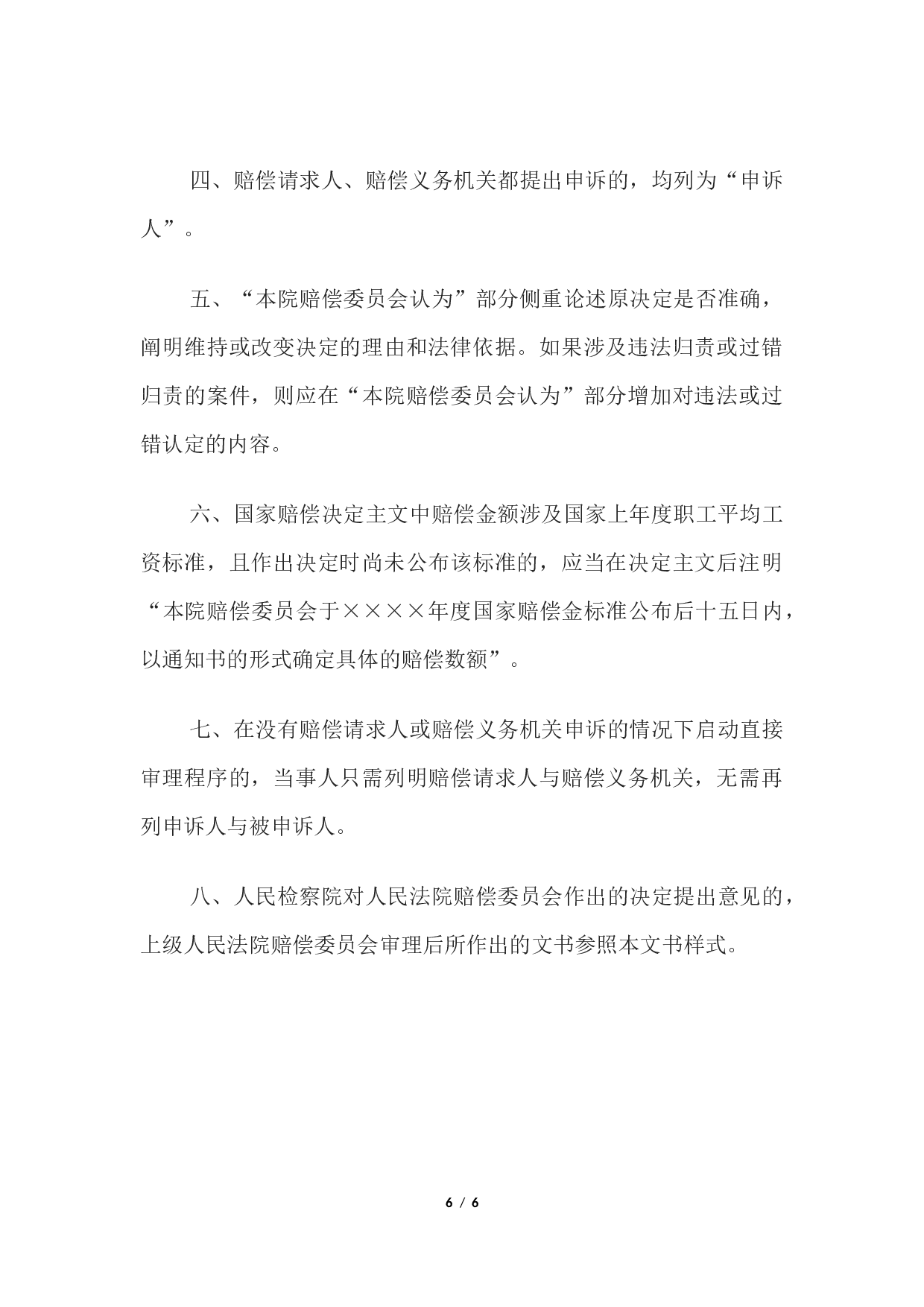 四、赔偿请求人、赔偿义务机关都提出申诉的，均列为“申诉人”。

五、“本院赔偿委员会认为”部分侧重论述原决定是否准确，阐明维持或改变决定的理由和法律依据。如果涉及违法归责或过错归责的案件，则应在“本院赔偿委员会认为”部分增加对违法或过错认定的内容。

六、国家赔偿决定主文中赔偿金额涉及国家上年度职工平均工资标准，且作出决定时尚未公布该标准的，应当在决定主文后注明“本院赔偿委员会于××××年度国家赔偿金标准公布后十五日内，以通知书的形式确定具体的赔偿数额”。

七、在没有赔偿请求人或赔偿义务机关申诉的情况下启动直接审理程序的，当事人只需列明赔偿请求人与赔偿义务机关，无需再列申诉人与被申诉人。

八、人民检察院对人民法院赔偿委员会作出的决定提出意见的，上级人民法院赔偿委员会审理后所作出的文书参照本文书样式。

6 / 6